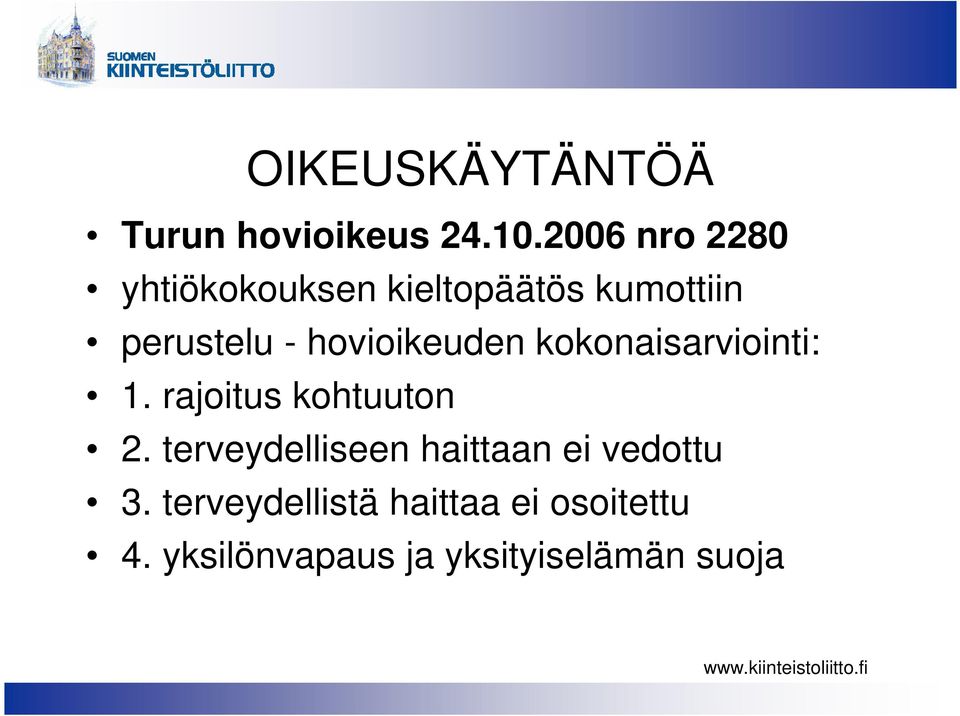 SUOMEN KIINTEISTÖLIITTO

OIKEUSKÄYTÄNTÖÄ

• Turun hovioikeus 24.10.2006 nro 2280
• yhtiökokouksen kieltopäätös kumottiin
• perustelu - hovioikeuden kokonaisarviointi:
• 1. rajoitus kohtuuton
• 2. terveydelliseen haittaan ei vedottu
• 3. terveydellistä haittaa ei osoitettu
• 4. yksilönvapaus ja yksityiselämän suoja

www.kiinteistoliitto.fi